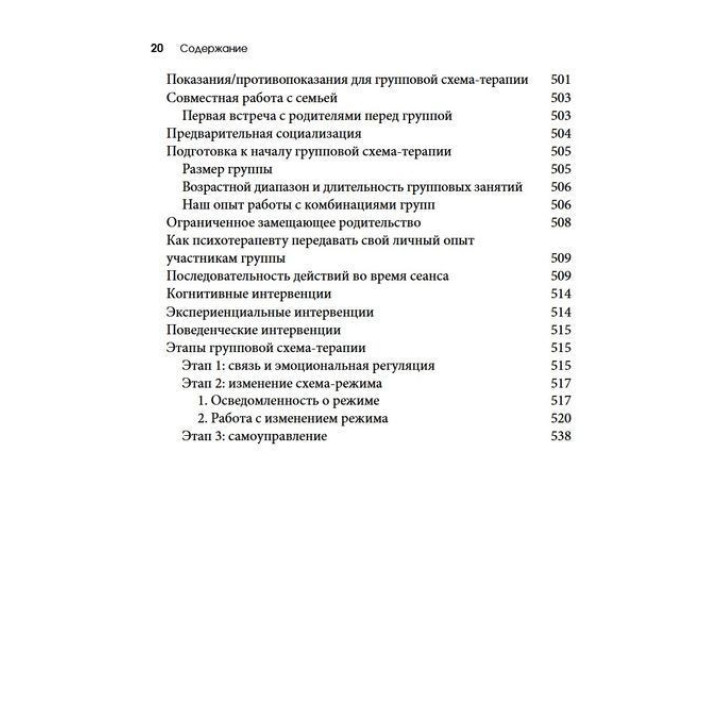 20 Содержание

Показания/противопоказания для групповой схема-терапии 501
Совместная работа с семьей 503
Первая встреча с родителями перед группой 503
Предварительная социализация 504
Подготовка к началу групповой схема-терапии 505
Размер группы 505
Возрастной диапазон и длительность групповых занятий 506
Наш опыт работы с комбинациями групп 506
Ограниченное замещающее родительство 508
Как психотерапевту передавать свой личный опыт участникам группы 509
Последовательность действий во время сеанса 509
Когнитивные интервенции 514
Экспериенциальные интервенции 514
Поведенческие интервенции 515
Этапы групповой схема-терапии 515
Этап 1: связь и эмоциональная регуляция 515
Этап 2: изменение схема-режима 517
1. Осведомленность о режиме 517
2. Работа с изменением режима 520
Этап 3: самоуправление 538